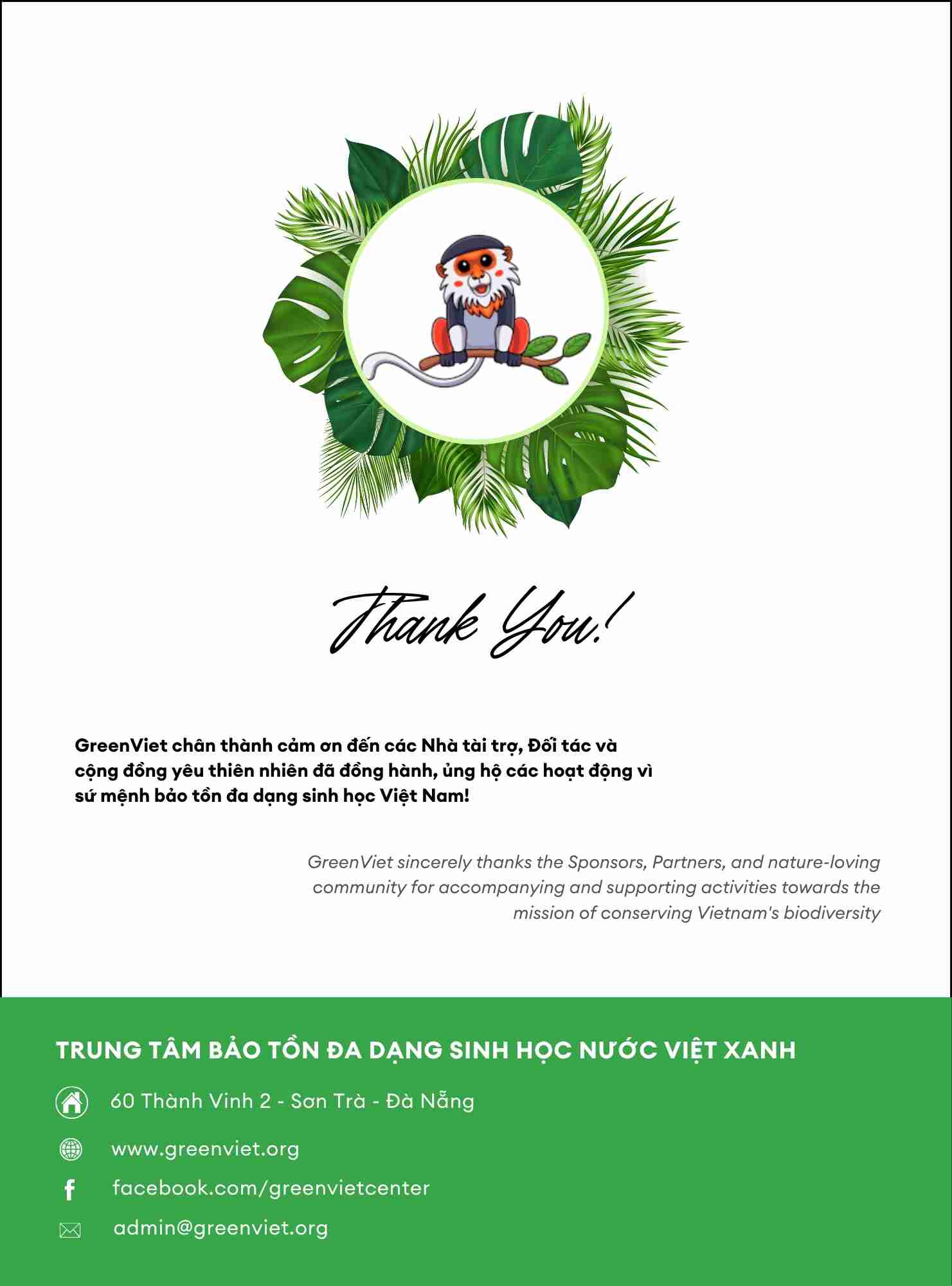 Thank You!

GreenViet chân thành cảm ơn đến các Nhà tài trợ, Đối tác và cộng đồng yêu thiên nhiên đã đồng hành, ủng hộ các hoạt động vì sứ mệnh bảo tồn đa dạng sinh học Việt Nam!

GreenViet sincerely thanks the Sponsors, Partners, and nature-loving community for accompanying and supporting activities towards the mission of conserving Vietnam's biodiversity

TRUNG TÂM BẢO TỒN ĐA DẠNG SINH HỌC NƯỚC VIỆT XANH

60 Thành Vinh 2 - Sơn Trà - Đà Nẵng

www.greenviet.org

facebook.com/greenvietcenter

admin@greenviet.org